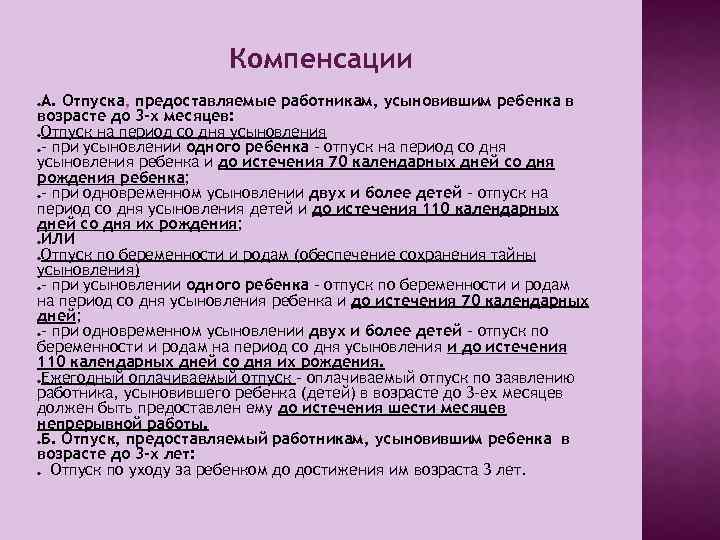 Компенсации

А. Отпуска, предоставляемые работникам, усыновившим ребенка в возрасте до 3-х месяцев:
Отпуск на период со дня усыновления
- при усыновлении одного ребенка - отпуск на период со дня усыновления ребенка и до истечения 70 календарных дней со дня рождения ребенка;
- при одновременном усыновлении двух и более детей - отпуск на период со дня усыновления детей и до истечения 110 календарных дней со дня их рождения;
ИЛИ
Отпуск по беременности и родам (обеспечение сохранения тайны усыновления)
- при усыновлении одного ребенка - отпуск по беременности и родам на период со дня усыновления ребенка и до истечения 70 календарных дней;
- при одновременном усыновлении двух и более детей - отпуск по беременности и родам на период со дня усыновления и до истечения 110 календарных дней со дня их рождения.
Ежегодный оплачиваемый отпуск - оплачиваемый отпуск по заявлению работника, усыновившего ребенка (детей) в возрасте до 3-ех месяцев должен быть предоставлен ему до истечения шести месяцев непрерывной работы.
Б. Отпуск, предоставляемый работникам, усыновившим ребенка в возрасте до 3-х лет:
Отпуск по уходу за ребенком до достижения им возраста 3 лет.